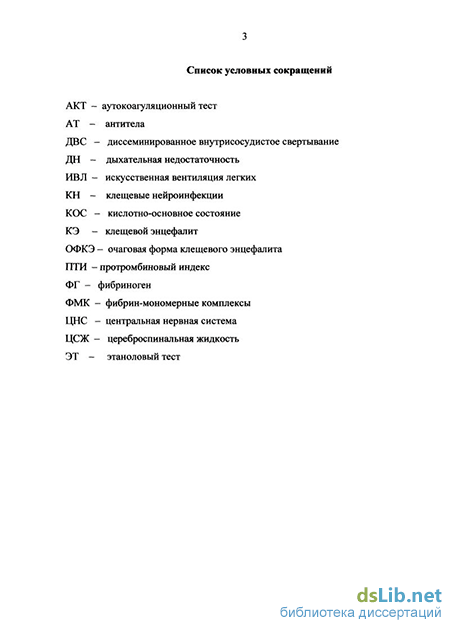 3

Список условных сокращений

АКТ – аутокоагуляционный тест

АТ – антитела

ДВС – диссеминированное внутрисосудистое свертывание

ДН – дыхательная недостаточность

ИВЛ – искусственная вентиляция легких

КН – клещевые нейроинфекции

КОС – кислотно-основное состояние

КЭ – клещевой энцефалит

ОФКЭ – очаговая форма клещевого энцефалита

ПТИ – протромбиновый индекс

ФГ – фибриноген

ФМК – фибрин-мономерные комплексы

ЦНС – центральная нервная система

ЦСЖ – цереброспинальная жидкость

ЭТ – этаноловый тест

dsLib.net
библиотека диссертаций